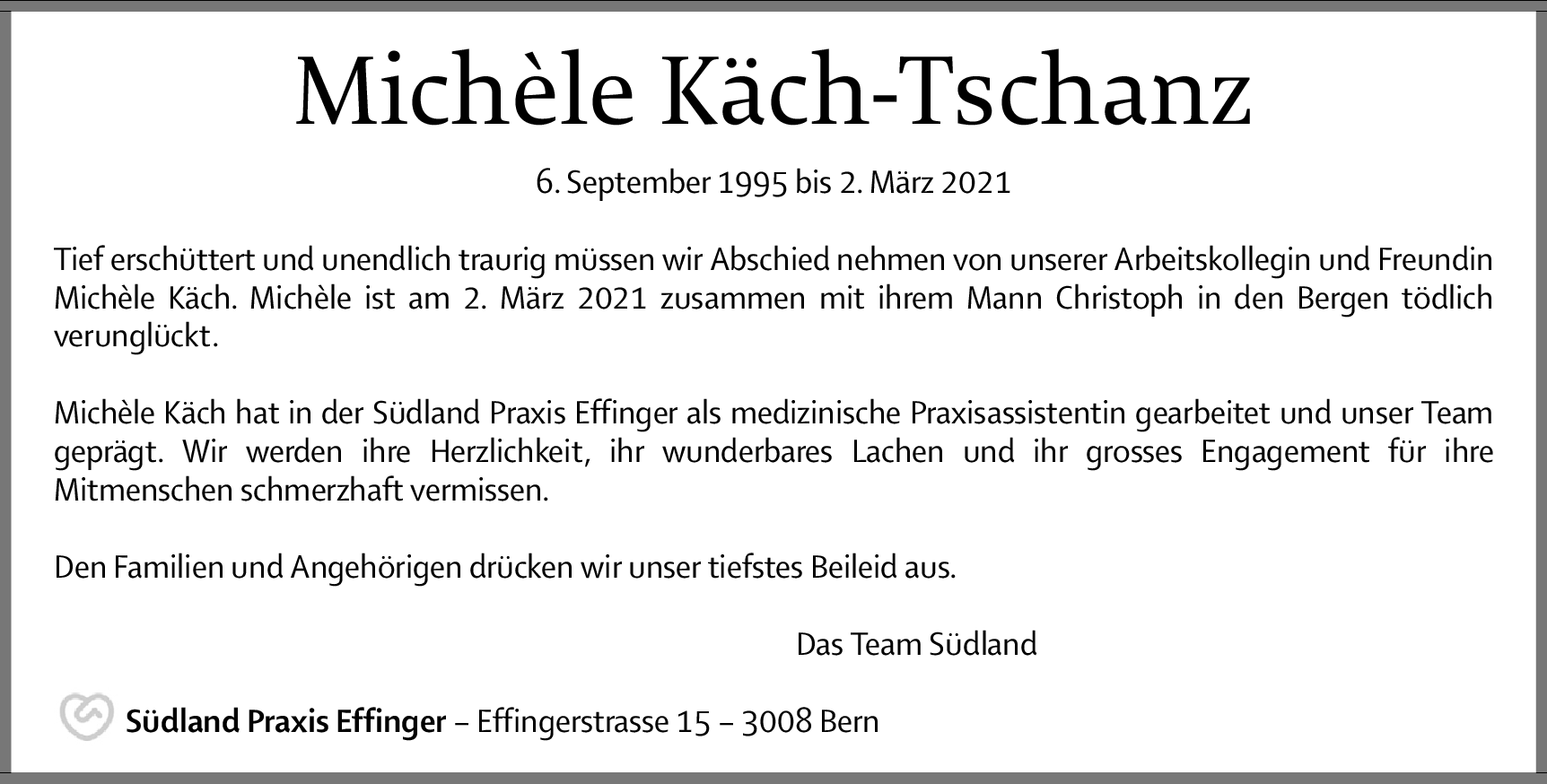 Michèle Käch-Tschanz

6. September 1995 bis 2. März 2021

Tief erschüttert und unendlich traurig müssen wir Abschied nehmen von unserer Arbeitskollegin und Freundin Michèle Käch. Michèle ist am 2. März 2021 zusammen mit ihrem Mann Christoph in den Bergen tödlich verunglückt.

Michèle Käch hat in der Südland Praxis Effinger als medizinische Praxisassistentin gearbeitet und unser Team geprägt. Wir werden ihre Herzlichkeit, ihr wunderbares Lachen und ihr grosses Engagement für ihre Mitmenschen schmerzhaft vermissen.

Den Familien und Angehörigen drücken wir unser tiefstes Beileid aus.

Das Team Südland

Südland Praxis Effinger – Effingerstrasse 15 – 3008 Bern